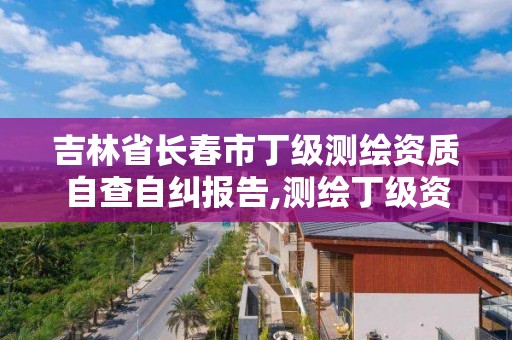 吉林省长春市丁级测绘资质自查自纠报告,测绘丁级资